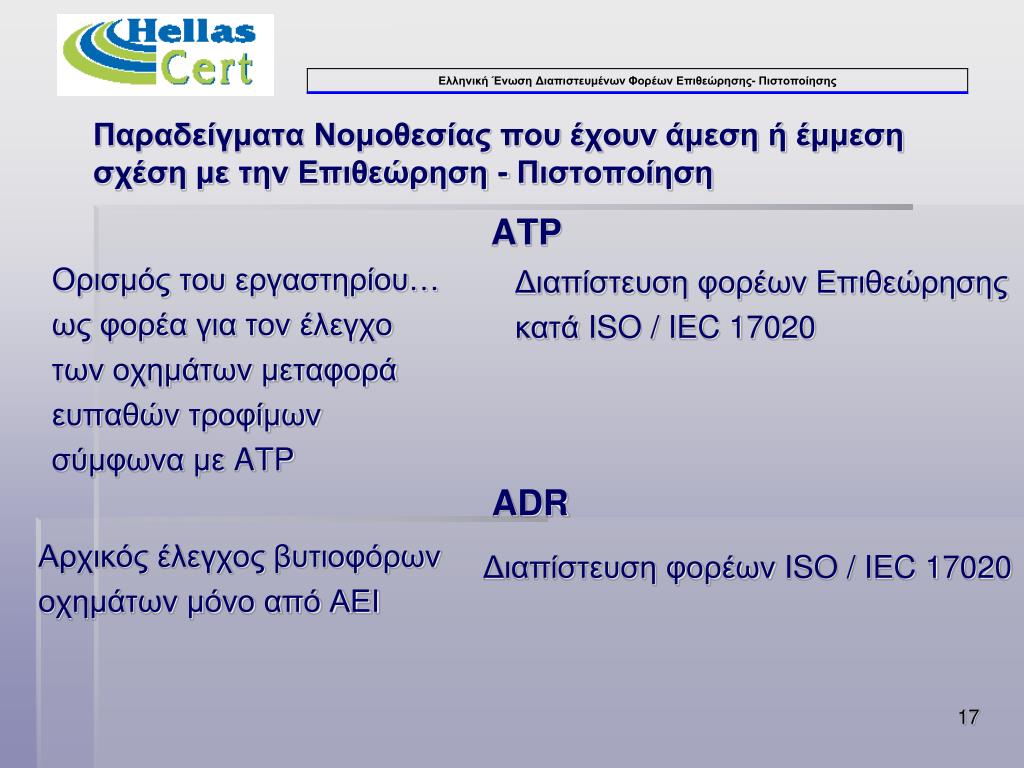 Hellas Cert

Ελληνική Ένωση Διαπιστευμένων Φορέων Επιθεώρησης- Πιστοποίησης

Παραδείγματα Νομοθεσίας που έχουν άμεση ή έμμεση σχέση με την Επιθεώρηση - Πιστοποίηση

ATP

Ορισμός του εργαστηρίου… ως φορέα για τον έλεγχο των οχημάτων μεταφορά ευπαθών τροφίμων σύμφωνα με ATP

Διαπίστευση φορέων Επιθεώρησης κατά ISO / IEC 17020

ADR

Αρχικός έλεγχος βυτιοφόρων οχημάτων μόνο από ΑΕΙ

Διαπίστευση φορέων ISO / IEC 17020

17